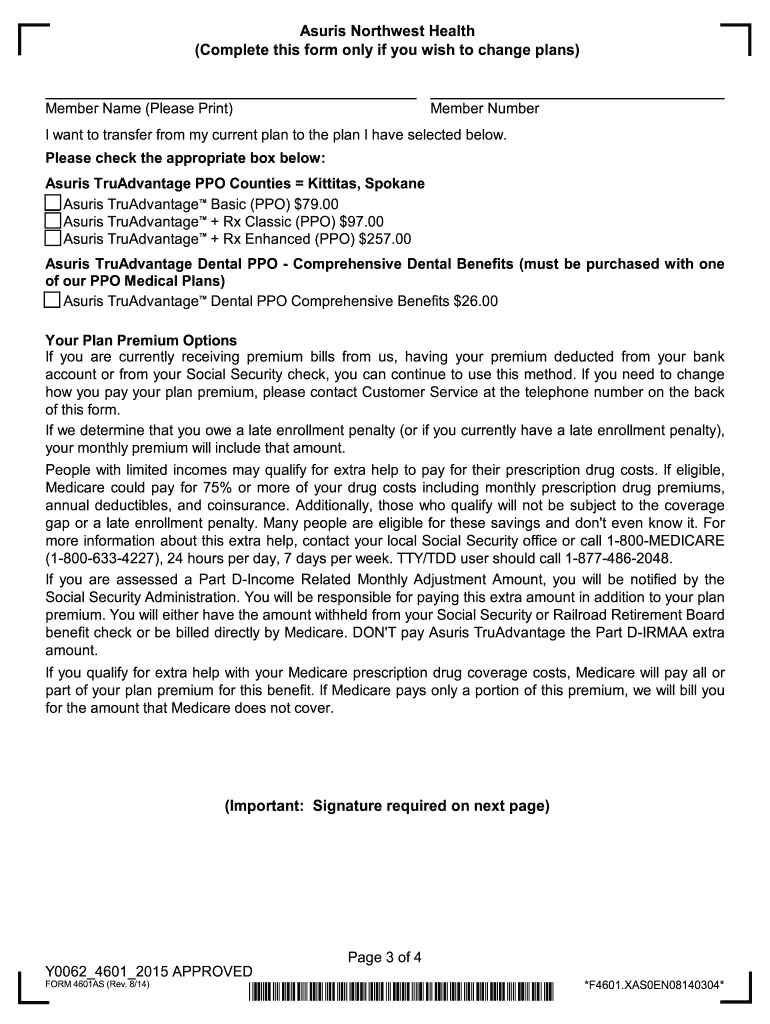 Asuris Northwest Health
(Complete this form only if you wish to change plans)

Member Name (Please Print)

Member Number

I want to transfer from my current plan to the plan I have selected below.

Please check the appropriate box below:

Asuris TruAdvantage PPO Counties = Kittitas, Spokane

Asuris TruAdvantage™ Basic (PPO) $79.00
Asuris TruAdvantage™ + Rx Classic (PPO) $97.00
Asuris TruAdvantage™ + Rx Enhanced (PPO) $257.00

Asuris TruAdvantage Dental PPO - Comprehensive Dental Benefits (must be purchased with one of our PPO Medical Plans)

Asuris TruAdvantage™ Dental PPO Comprehensive Benefits $26.00

Your Plan Premium Options

If you are currently receiving premium bills from us, having your premium deducted from your bank account or from your Social Security check, you can continue to use this method. If you need to change how you pay your plan premium, please contact Customer Service at the telephone number on the back of this form.

If we determine that you owe a late enrollment penalty (or if you currently have a late enrollment penalty), your monthly premium will include that amount.

People with limited incomes may qualify for extra help to pay for their prescription drug costs. If eligible, Medicare could pay for 75% or more of your drug costs including monthly prescription drug premiums, annual deductibles, and coinsurance. Additionally, those who qualify will not be subject to the coverage gap or a late enrollment penalty. Many people are eligible for these savings and don't even know it. For more information about this extra help, contact your local Social Security office or call 1-800-MEDICARE (1-800-633-4227), 24 hours per day, 7 days per week. TTY/TDD user should call 1-877-486-2048.

If you are assessed a Part D-Income Related Monthly Adjustment Amount, you will be notified by the Social Security Administration. You will be responsible for paying this extra amount in addition to your plan premium. You will either have the amount withheld from your Social Security or Railroad Retirement Board benefit check or be billed directly by Medicare. DON'T pay Asuris TruAdvantage the Part D-IRMAA extra amount.

If you qualify for extra help with your Medicare prescription drug coverage costs, Medicare will pay all or part of your plan premium for this benefit. If Medicare pays only a portion of this premium, we will bill you for the amount that Medicare does not cover.

(Important: Signature required on next page)

Page 3 of 4

Y0062_4601_2015 APPROVED
FORM 4601AS (Rev. 8/14)

*F4601.XAS0EN08140304*